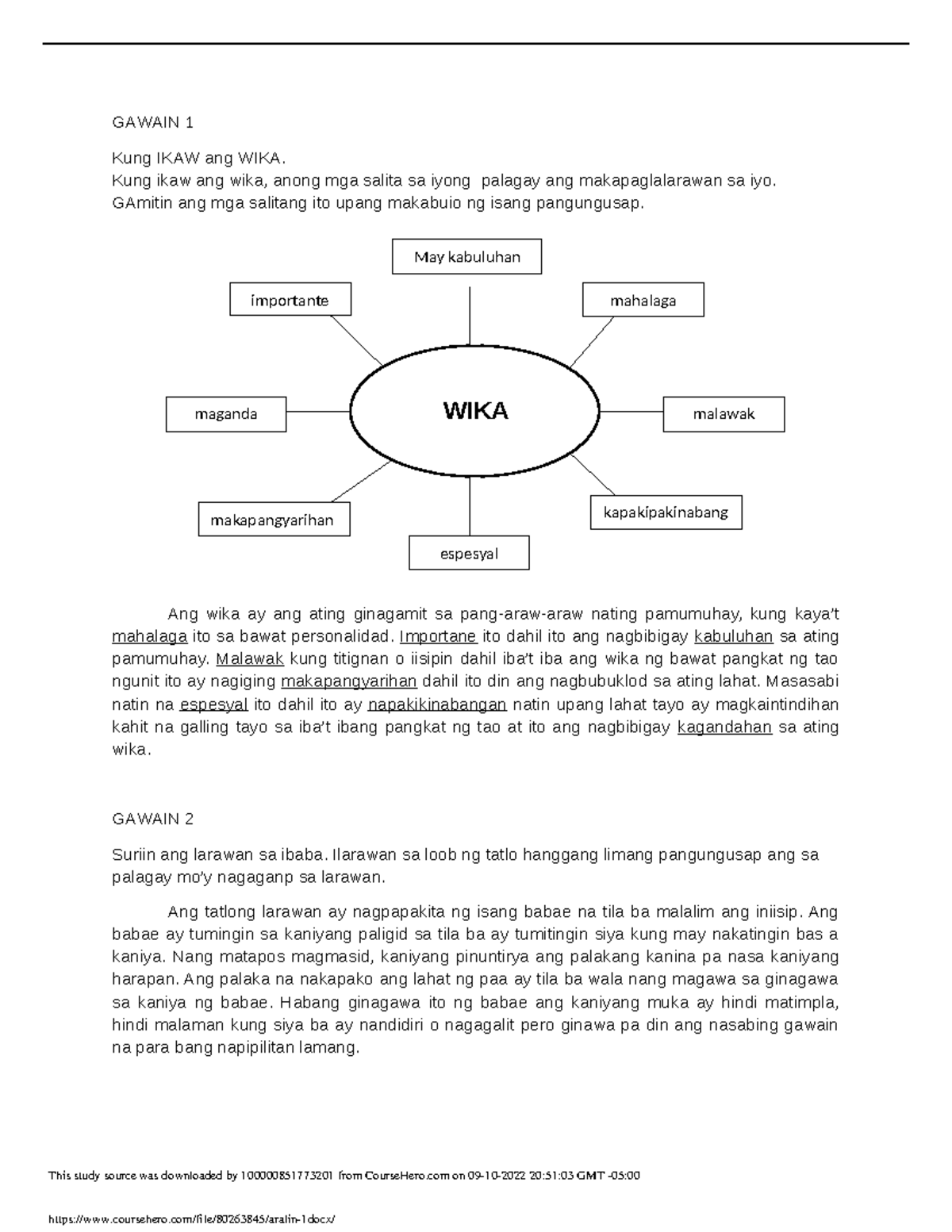 GAWAIN 1

Kung IKAW ang WIKA.
Kung ikaw ang wika, anong mga salita sa iyong palagay ang makapaglalarawan sa iyo. GAmitin ang mga salitang ito upang makabuio ng isang pangungusap.

May kabuluhan

importante

mahalaga

maganda

WIKA

malawak

makapangyarihan

kapakipakinabang

espesyal

Ang wika ay ang ating ginagamit sa pang-araw-araw nating pamumuhay, kung kaya't mahalaga ito sa bawat personalidad. Importane ito dahil ito ang nagbibigay kabuluhan sa ating pamumuhay. Malawak kung titignan o iisipin dahil iba't iba ang wika ng bawat pangkat ng tao ngunit ito ay nagiging makapangyarihan dahil ito din ang nagbubuklod sa ating lahat. Masasabi natin na espesyal ito dahil ito ay napakikinabangan natin upang lahat tayo ay magkaintindihan kahit na galling tayo sa iba't ibang pangkat ng tao at ito ang nagbibigay kagandahan sa ating wika.

GAWAIN 2

Suriin ang larawan sa ibaba. Ilarawan sa loob ng tatlo hanggang limang pangungusap ang sa palagay mo'y nagaganp sa larawan.

Ang tatlong larawan ay nagpapakita ng isang babae na tila ba malalim ang iniisip. Ang babae ay tumingin sa kaniyang paligid sa tila ba ay tumitingin siya kung may nakatingin bas a kaniya. Nang matapos magmasid, kaniyang pinuntirya ang palakang kanina pa nasa kaniyang harapan. Ang palaka na nakapako ang lahat ng paa ay tila ba wala nang magawa sa ginagawa sa kaniya ng babae. Habang ginagawa ito ng babae ang kaniyang muka ay hindi matimpla, hindi malaman kung siya ba ay nandidiri o nagagalit pero ginawa pa din ang nasabing gawain na para bang napipilitan lamang.

This study source was downloaded by 100000851773201 from CourseHero.com on 09-10-2022 20:51:03 GMT -05:00

https://www.coursehero.com/file/80263845/aralin-1docx/